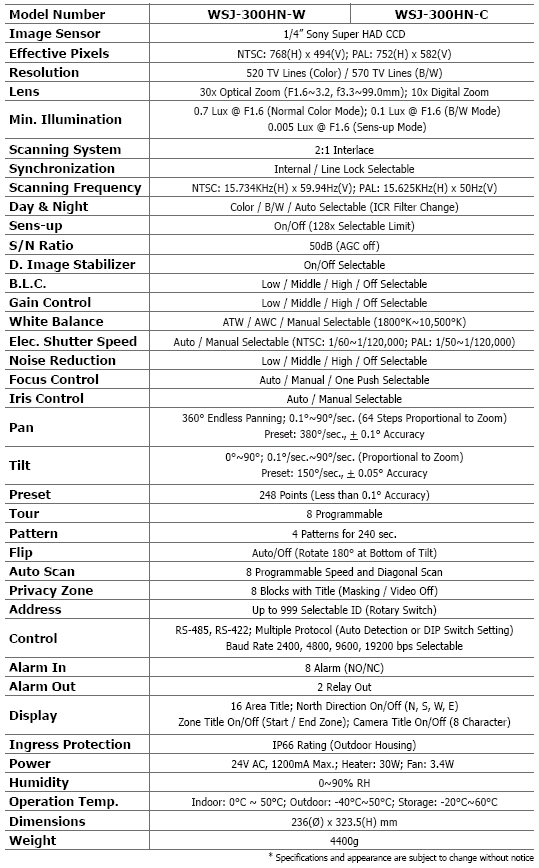 | Model Number | WSJ-300HN-W | WSJ-300HN-C |
|---|---|---|
| Image Sensor | 1/4" Sony Super HAD CCD | |
| Effective Pixels | NTSC: 768(H) x 494(V); PAL: 752(H) x 582(V) | |
| Resolution | 520 TV Lines (Color) / 570 TV Lines (B/W) | |
| Lens | 30x Optical Zoom (F1.6~3.2, f3.3~99.0mm); 10x Digital Zoom | |
| Min. Illumination | 0.7 Lux @ F1.6 (Normal Color Mode); 0.1 Lux @ F1.6 (B/W Mode) 0.005 Lux @ F1.6 (Sens-up Mode) | |
| Scanning System | 2:1 Interlace | |
| Synchronization | Internal / Line Lock Selectable | |
| Scanning Frequency | NTSC: 15.734KHz(H) x 59.94Hz(V); PAL: 15.625KHz(H) x 50Hz(V) | |
| Day & Night | Color / B/W / Auto Selectable (ICR Filter Change) | |
| Sens-up | On/Off (128x Selectable Limit) | |
| S/N Ratio | 50dB (AGC off) | |
| D. Image Stabilizer | On/Off Selectable | |
| B.L.C. | Low / Middle / High / Off Selectable | |
| Gain Control | Low / Middle / High / Off Selectable | |
| White Balance | ATW / AWC / Manual Selectable (1800°K~10,500°K) | |
| Elec. Shutter Speed | Auto / Manual Selectable (NTSC: 1/60~1/120,000; PAL: 1/50~1/120,000) | |
| Noise Reduction | Low / Middle / High / Off Selectable | |
| Focus Control | Auto / Manual / One Push Selectable | |
| Iris Control | Auto / Manual Selectable | |
| Pan | 360° Endless Panning; 0.1°~90°/sec. (64 Steps Proportional to Zoom) Preset: 380°/sec., ± 0.1° Accuracy | |
| Tilt | 0°~90°; 0.1°/sec.~90°/sec. (Proportional to Zoom) Preset: 150°/sec., ± 0.05° Accuracy | |
| Preset | 248 Points (Less than 0.1° Accuracy) | |
| Tour | 8 Programmable | |
| Pattern | 4 Patterns for 240 sec. | |
| Flip | Auto/Off (Rotate 180° at Bottom of Tilt) | |
| Auto Scan | 8 Programmable Speed and Diagonal Scan | |
| Privacy Zone | 8 Blocks with Title (Masking / Video Off) | |
| Address | Up to 999 Selectable ID (Rotary Switch) | |
| Control | RS-485, RS-422; Multiple Protocol (Auto Detection or DIP Switch Setting) Baud Rate 2400, 4800, 9600, 19200 bps Selectable | |
| Alarm In | 8 Alarm (NO/NC) | |
| Alarm Out | 2 Relay Out | |
| Display | 16 Area Title; North Direction On/Off (N, S, W, E) Zone Title On/Off (Start / End Zone); Camera Title On/Off (8 Character) | |
| Ingress Protection | IP66 Rating (Outdoor Housing) | |
| Power | 24V AC, 1200mA Max.; Heater: 30W; Fan: 3.4W | |
| Humidity | 0~90% RH | |
| Operation Temp. | Indoor: 0°C ~ 50°C; Outdoor: -40°C~50°C; Storage: -20°C~60°C | |
| Dimensions | 236(Ø) x 323.5(H) mm | |
| Weight | 4400g | |

* Specifications and appearance are subject to change without notice